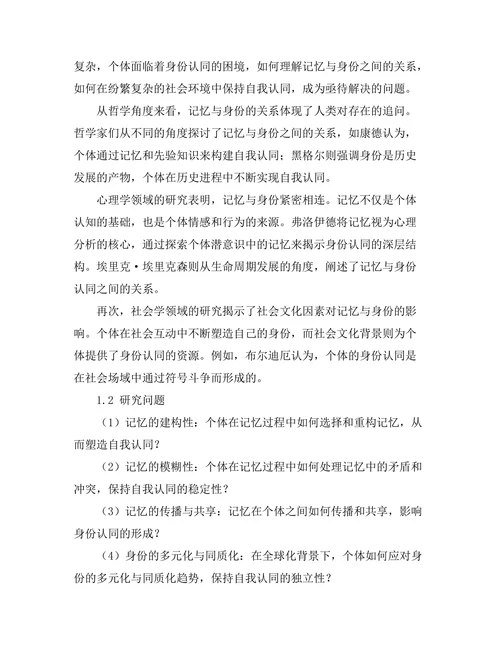 复杂，个体面临着身份认同的困境，如何理解记忆与身份之间的关系，如何在纷繁复杂的社会环境中保持自我认同，成为亟待解决的问题。

从哲学角度来看，记忆与身份的关系体现了人类对存在的追问。哲学家们从不同的角度探讨了记忆与身份之间的关系，如康德认为，个体通过记忆和先验知识来构建自我认同；黑格尔则强调身份是历史发展的产物，个体在历史进程中不断实现自我认同。

心理学领域的研究表明，记忆与身份紧密相连。记忆不仅是个体认知的基础，也是个体情感和行为的来源。弗洛伊德将记忆视为心理分析的核心，通过探索个体潜意识中的记忆来揭示身份认同的深层结构。埃里克·埃里克森则从生命周期发展的角度，阐述了记忆与身份认同之间的关系。

再次，社会学领域的研究揭示了社会文化因素对记忆与身份的影响。个体在社会互动中不断塑造自己的身份，而社会文化背景则为个体提供了身份认同的资源。例如，布尔迪厄认为，个体的身份认同是在社会场域中通过符号斗争而形成的。

1.2 研究问题

（1）记忆的建构性：个体在记忆过程中如何选择和重构记忆，从而塑造自我认同？

（2）记忆的模糊性：个体在记忆过程中如何处理记忆中的矛盾和冲突，保持自我认同的稳定性？

（3）记忆的传播与共享：记忆在个体之间如何传播和共享，影响身份认同的形成？

（4）身份的多元化与同质化：在全球化背景下，个体如何应对身份的多元化与同质化趋势，保持自我认同的独立性？